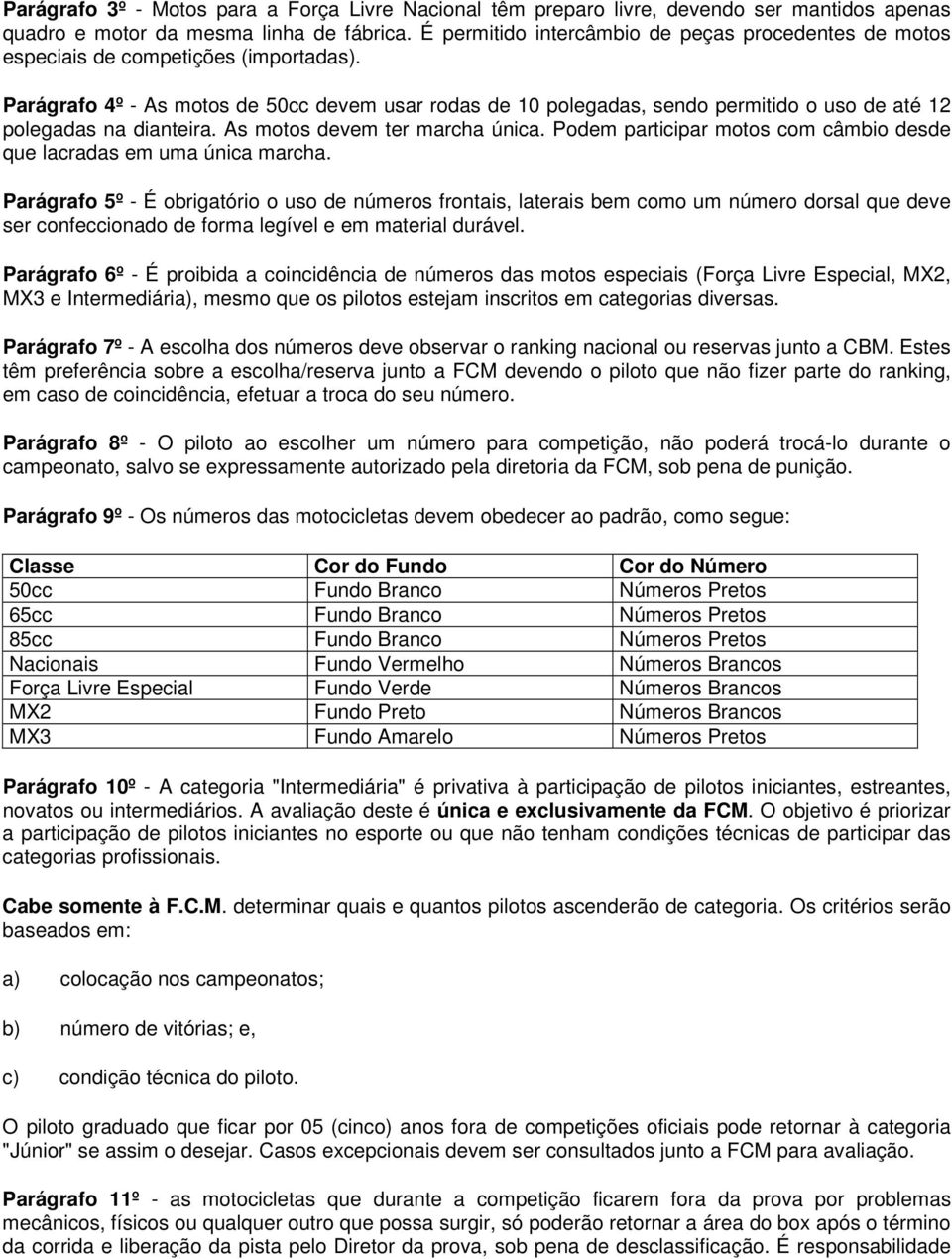 Parágrafo 3º - Motos para a Força Livre Nacional têm preparo livre, devendo ser mantidos apenas quadro e motor da mesma linha de fábrica. É permitido intercâmbio de peças procedentes de motos especiais de competições (importadas).

Parágrafo 4º - As motos de 50cc devem usar rodas de 10 polegadas, sendo permitido o uso de até 12 polegadas na dianteira. As motos devem ter marcha única. Podem participar motos com câmbio desde que lacradas em uma única marcha.

Parágrafo 5º - É obrigatório o uso de números frontais, laterais bem como um número dorsal que deve ser confeccionado de forma legível e em material durável.

Parágrafo 6º - É proibida a coincidência de números das motos especiais (Força Livre Especial, MX2, MX3 e Intermediária), mesmo que os pilotos estejam inscritos em categorias diversas.

Parágrafo 7º - A escolha dos números deve observar o ranking nacional ou reservas junto a CBM. Estes têm preferência sobre a escolha/reserva junto a FCM devendo o piloto que não fizer parte do ranking, em caso de coincidência, efetuar a troca do seu número.

Parágrafo 8º - O piloto ao escolher um número para competição, não poderá trocá-lo durante o campeonato, salvo se expressamente autorizado pela diretoria da FCM, sob pena de punição.

Parágrafo 9º - Os números das motocicletas devem obedecer ao padrão, como segue:

| Classe | Cor do Fundo | Cor do Número |
|---|---|---|
| 50cc | Fundo Branco | Números Pretos |
| 65cc | Fundo Branco | Números Pretos |
| 85cc | Fundo Branco | Números Pretos |
| Nacionais | Fundo Vermelho | Números Brancos |
| Força Livre Especial | Fundo Verde | Números Brancos |
| MX2 | Fundo Preto | Números Brancos |
| MX3 | Fundo Amarelo | Números Pretos |

Parágrafo 10º - A categoria "Intermediária" é privativa à participação de pilotos iniciantes, estreantes, novatos ou intermediários. A avaliação deste é única e exclusivamente da FCM. O objetivo é priorizar a participação de pilotos iniciantes no esporte ou que não tenham condições técnicas de participar das categorias profissionais.

Cabe somente à F.C.M. determinar quais e quantos pilotos ascenderão de categoria. Os critérios serão baseados em:

a) colocação nos campeonatos;

b) número de vitórias; e,

c) condição técnica do piloto.

O piloto graduado que ficar por 05 (cinco) anos fora de competições oficiais pode retornar à categoria "Júnior" se assim o desejar. Casos excepcionais devem ser consultados junto a FCM para avaliação.

Parágrafo 11º - as motocicletas que durante a competição ficarem fora da prova por problemas mecânicos, físicos ou qualquer outro que possa surgir, só poderão retornar a área do box após o término da corrida e liberação da pista pelo Diretor da prova, sob pena de desclassificação. É responsabilidade